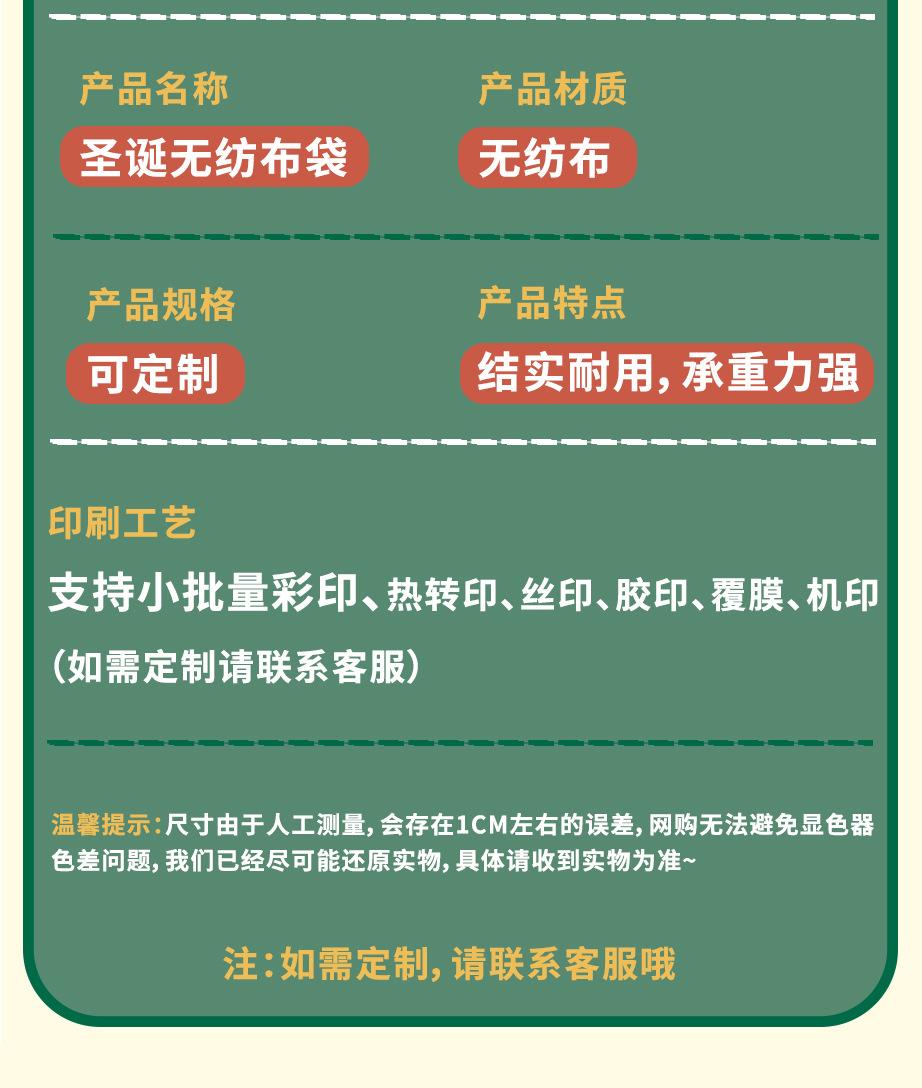 产品名称

圣诞无纺布袋

产品材质

无纺布

产品规格

可定制

产品特点

结实耐用,承重力强

印刷工艺

支持小批量彩印、热转印、丝印、胶印、覆膜、机印

(如需定制请联系客服)

温馨提示:尺寸由于人工测量,会存在1CM左右的误差,网购无法避免显色器色差问题,我们已经尽可能还原实物,具体请收到实物为准~

注:如需定制,请联系客服哦